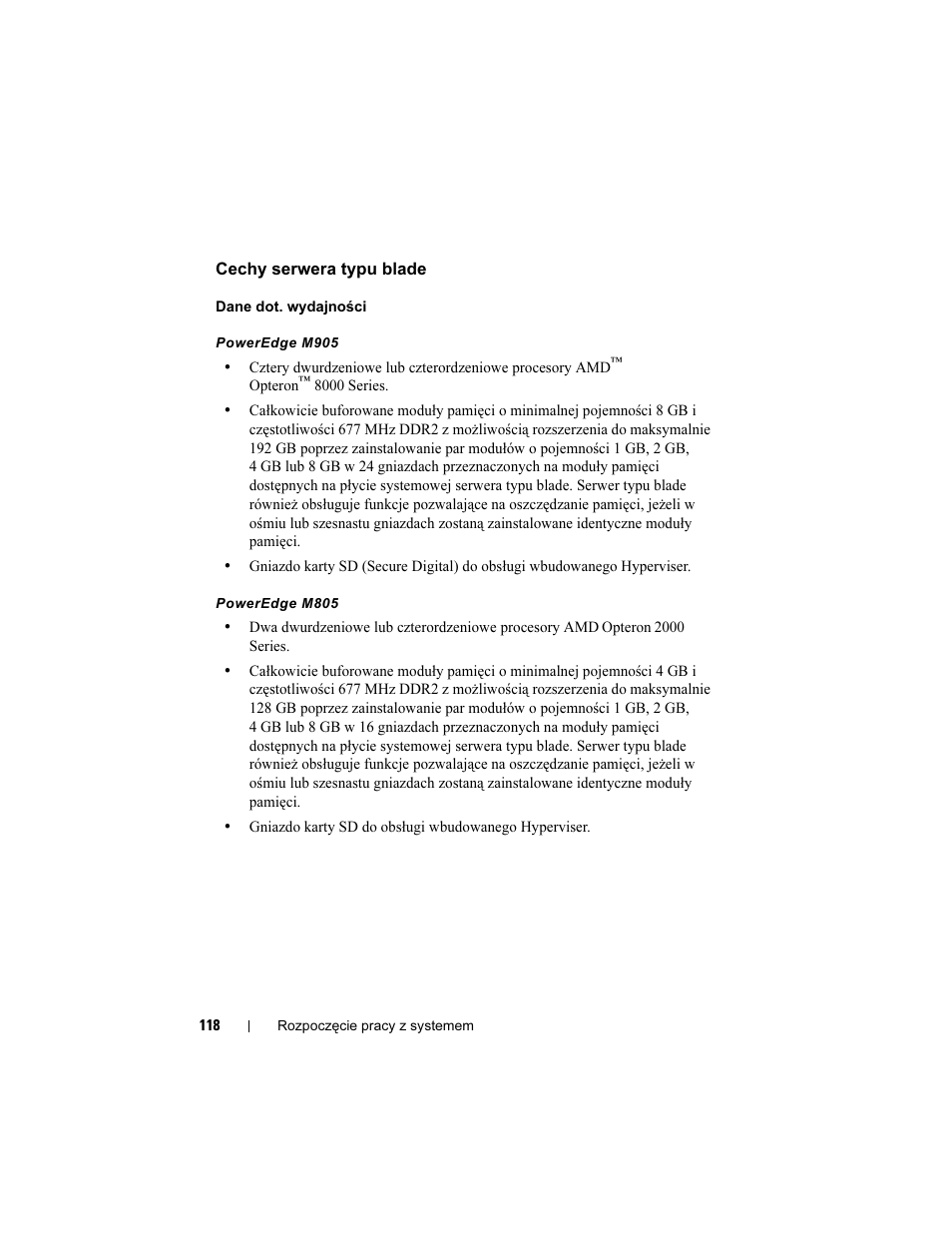 Cechy serwera typu blade

Dane dot. wydajności

PowerEdge M905

• Cztery dwurdzeniowe lub czterordzeniowe procesory AMD™ Opteron™ 8000 Series.

• Całkowicie buforowane moduły pamięci o minimalnej pojemności 8 GB i częstotliwości 677 MHz DDR2 z możliwością rozszerzenia do maksymalnie 192 GB poprzez zainstalowanie par modułów o pojemności 1 GB, 2 GB, 4 GB lub 8 GB w 24 gniazdach przeznaczonych na moduły pamięci dostępnych na płycie systemowej serwera typu blade. Serwer typu blade również obsługuje funkcje pozwalające na oszczędzanie pamięci, jeżeli w ośmiu lub szesnastu gniazdach zostaną zainstalowane identyczne moduły pamięci.

• Gniazdo karty SD (Secure Digital) do obsługi wbudowanego Hyperviser.

PowerEdge M805

• Dwa dwurdzeniowe lub czterordzeniowe procesory AMD Opteron 2000 Series.

• Całkowicie buforowane moduły pamięci o minimalnej pojemności 4 GB i częstotliwości 677 MHz DDR2 z możliwością rozszerzenia do maksymalnie 128 GB poprzez zainstalowanie par modułów o pojemności 1 GB, 2 GB, 4 GB lub 8 GB w 16 gniazdach przeznaczonych na moduły pamięci dostępnych na płycie systemowej serwera typu blade. Serwer typu blade również obsługuje funkcje pozwalające na oszczędzanie pamięci, jeżeli w ośmiu lub szesnastu gniazdach zostaną zainstalowane identyczne moduły pamięci.

• Gniazdo karty SD do obsługi wbudowanego Hyperviser.

118 | Rozpoczęcie pracy z systemem